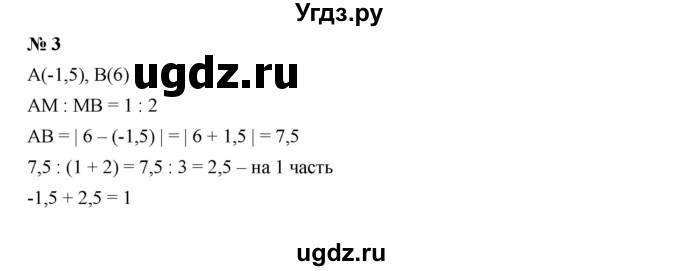 Угдз.ру

№ 3

A(-1,5), B(6) ugdz.ru

AM : MB = 1 : 2

AB = | 6 – (-1,5) | = | 6 + 1,5 | = 7,5

7,5 : (1 + 2) = 7,5 : 3 = 2,5 – на 1 часть

-1,5 + 2,5 = 1

ugdz.ru